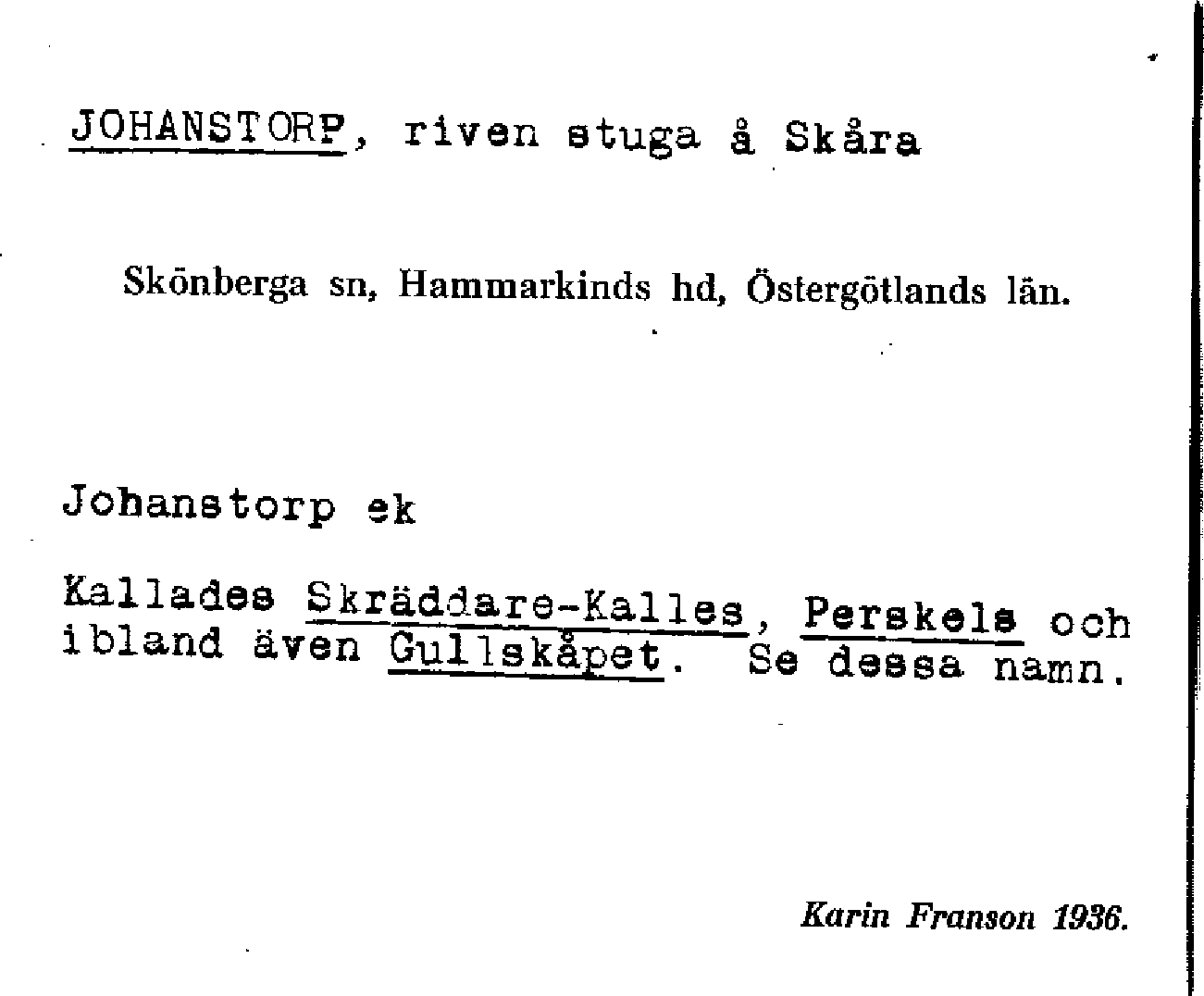 JOHANSTORP, riven stuga å Skåra

Skönberga sn, Hammarkinds hd, Östergötlands län.

Johanstorp ek

Kallades Skräddare-Kalles, Perskels och ibland även Gullskåpet. Se dessa namn.

Karin Franson 1936.